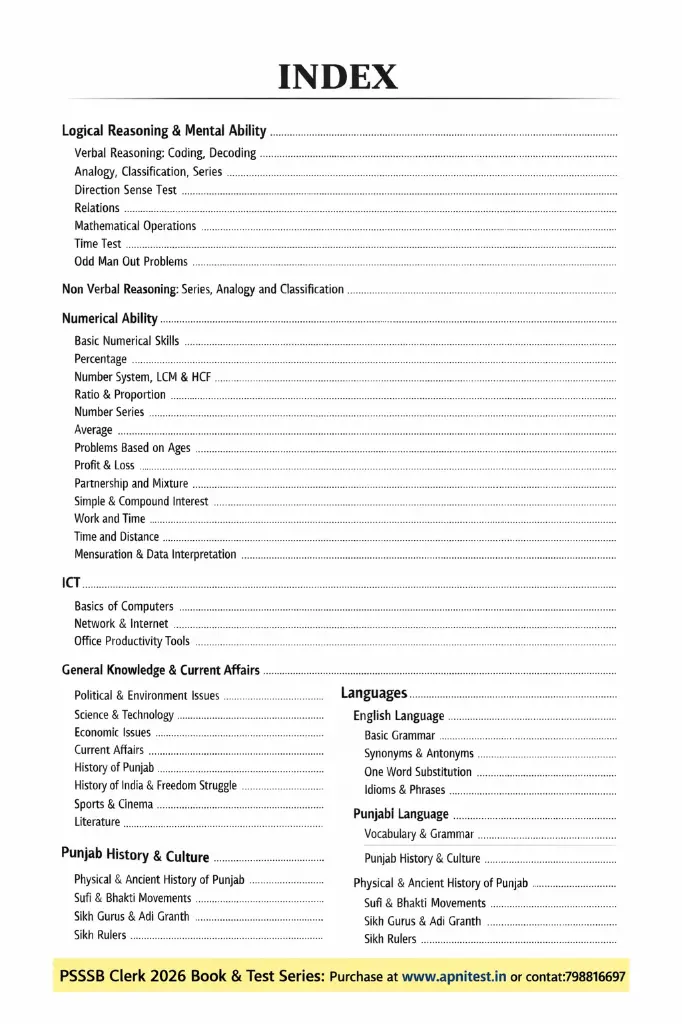 INDEX

Logical Reasoning & Mental Ability

Verbal Reasoning: Coding, Decoding
Analogy, Classification, Series
Direction Sense Test
Relations
Mathematical Operations
Time Test
Odd Man Out Problems

Non Verbal Reasoning: Series, Analogy and Classification

Numerical Ability

Basic Numerical Skills
Percentage
Number System, LCM & HCF
Ratio & Proportion
Number Series
Average
Problems Based on Ages
Profit & Loss
Partnership and Mixture
Simple & Compound Interest
Work and Time
Time and Distance
Mensuration & Data Interpretation

ICT

Basics of Computers
Network & Internet
Office Productivity Tools

General Knowledge & Current Affairs

Political & Environment Issues
Science & Technology
Economic Issues
Current Affairs
History of Punjab
History of India & Freedom Struggle
Sports & Cinema
Literature

Punjab History & Culture

Physical & Ancient History of Punjab
Sufi & Bhakti Movements
Sikh Gurus & Adi Granth
Sikh Rulers

Languages

English Language
Basic Grammar
Synonyms & Antonyms
One Word Substitution
Idioms & Phrases

Punjabi Language
Vocabulary & Grammar

Punjab History & Culture

Physical & Ancient History of Punjab
Sufi & Bhakti Movements
Sikh Gurus & Adi Granth
Sikh Rulers

PSSSB Clerk 2026 Book & Test Series: Purchase at www.apnitest.in or contat:798816697